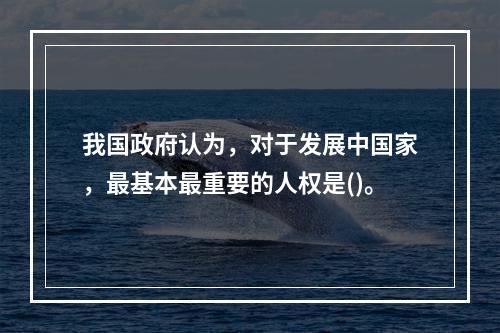 我国政府认为，对于发展中国家，最基本最重要的人权是()。